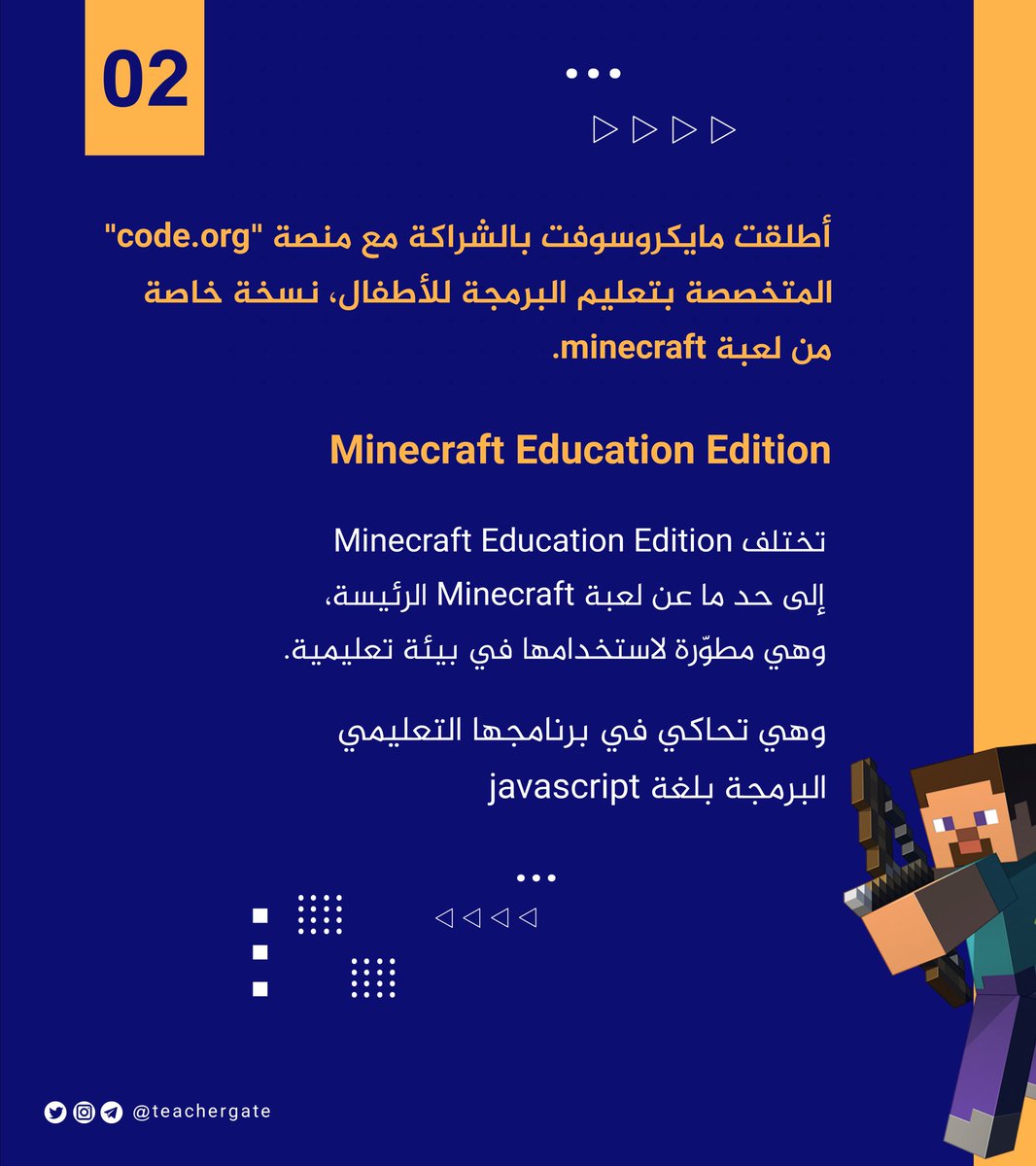 02

أطلقت مايكروسوفت بالشراكة مع منصة "code.org" المتخصصة بتعليم البرمجة للأطفال، نسخة خاصة من لعبة minecraft.

Minecraft Education Edition

تختلف Minecraft Education Edition إلى حد ما عن لعبة Minecraft الرئيسة، وهي مطوّرة لاستخدامها في بيئة تعليمية.

وهي تحاكي في برنامجها التعليمي البرمجة بلغة javascript

@teachergate